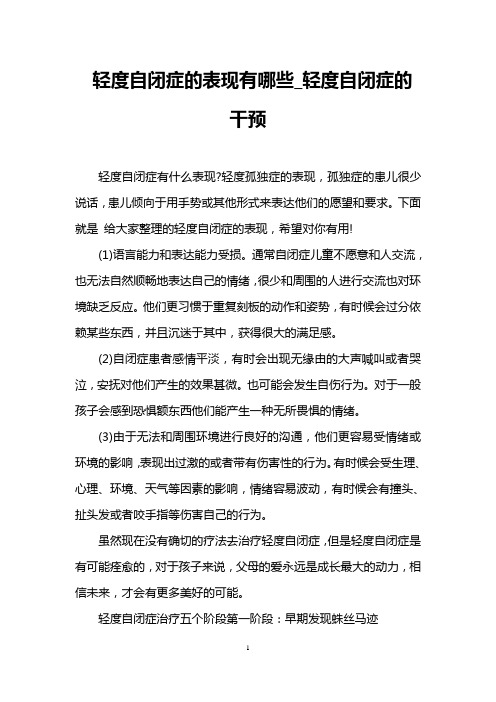 轻度自闭症的表现有哪些_轻度自闭症的干预

轻度自闭症有什么表现?轻度孤独症的表现，孤独症的患儿很少说话，患儿倾向于用手势或其他形式来表达他们的愿望和要求。下面就是 给大家整理的轻度自闭症的表现，希望对你有用!

(1)语言能力和表达能力受损。通常自闭症儿童不愿意和人交流，也无法自然顺畅地表达自己的情绪，很少和周围的人进行交流也对环境缺乏反应。他们更习惯于重复刻板的动作和姿势，有时候会过分依赖某些东西，并且沉迷于其中，获得很大的满足感。

(2)自闭症患者感情平淡，有时会出现无缘由的大声喊叫或者哭泣，安抚对他们产生的效果甚微。也可能会发生自伤行为。对于一般孩子会感到恐惧额东西他们能产生一种无所畏惧的情绪。

(3)由于无法和周围环境进行良好的沟通，他们更容易受情绪或环境的影响，表现出过激的或者带有伤害性的行为。有时候会受生理、心理、环境、天气等因素的影响，情绪容易波动，有时候会有撞头、扯头发或者咬手指等伤害自己的行为。

虽然现在没有确切的疗法去治疗轻度自闭症，但是轻度自闭症是有可能痊愈的，对于孩子来说，父母的爱永远是成长最大的动力，相信未来，才会有更多美好的可能。

轻度自闭症治疗五个阶段第一阶段：早期发现蛛丝马迹

1